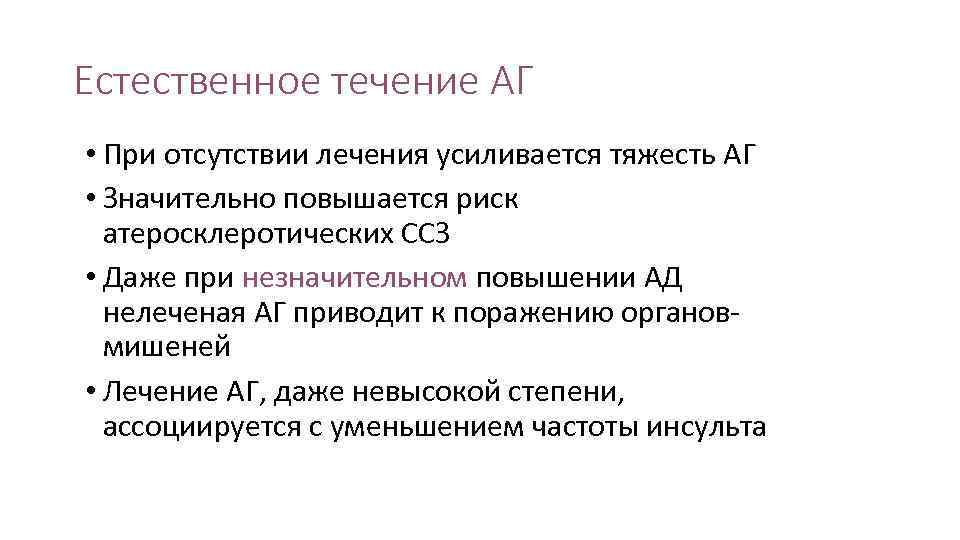 Естественное течение АГ

• При отсутствии лечения усиливается тяжесть АГ

• Значительно повышается риск атеросклеротических ССЗ

• Даже при незначительном повышении АД нелеченая АГ приводит к поражению органов-мишеней

• Лечение АГ, даже невысокой степени, ассоциируется с уменьшением частоты инсульта